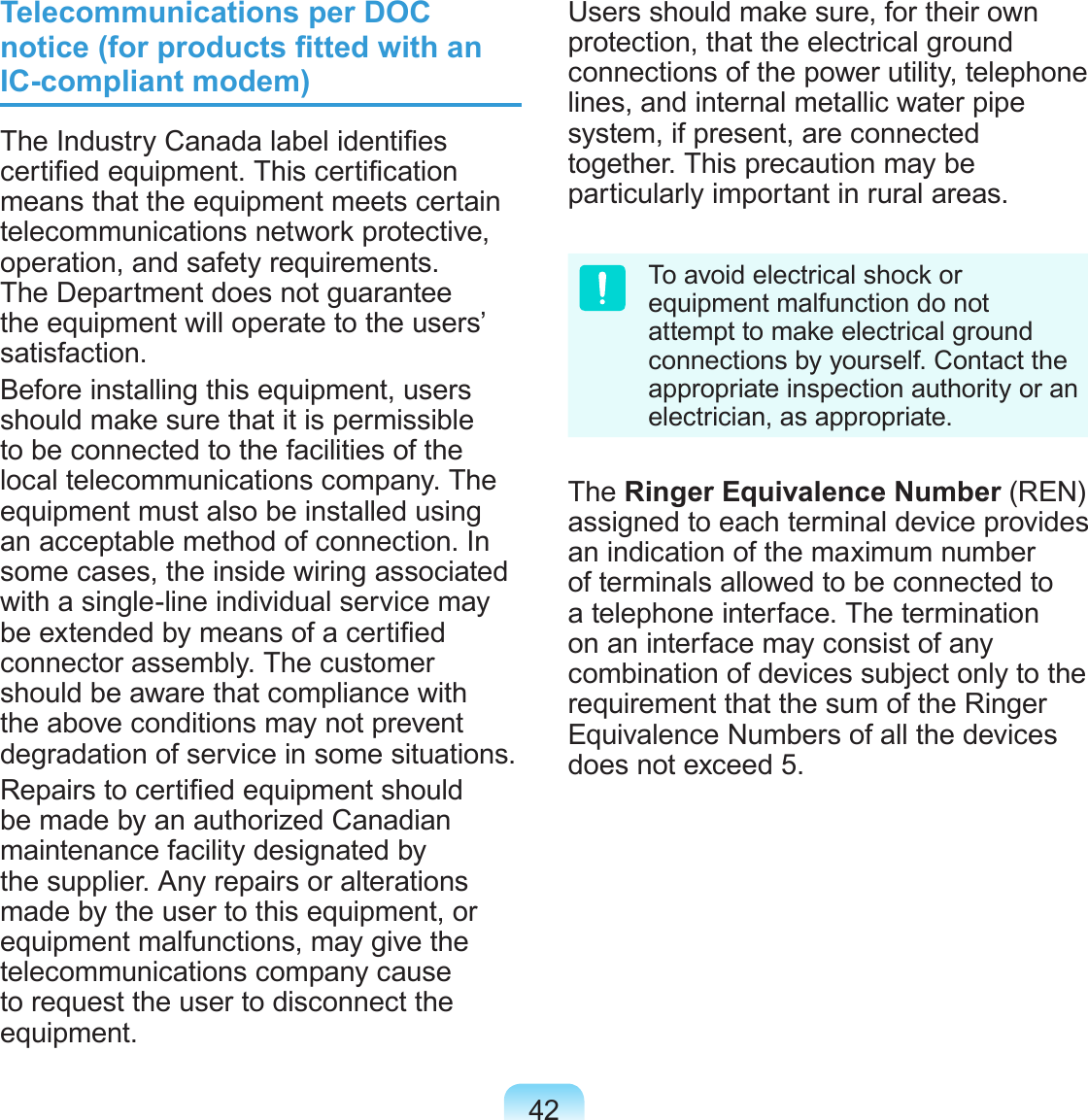 Telecommunications per DOC notice (for products fitted with an IC-compliant modem)

The Industry Canada label identifies certified equipment. This certification means that the equipment meets certain telecommunications network protective, operation, and safety requirements. The Department does not guarantee the equipment will operate to the users' satisfaction.

Before installing this equipment, users should make sure that it is permissible to be connected to the facilities of the local telecommunications company. The equipment must also be installed using an acceptable method of connection. In some cases, the inside wiring associated with a single-line individual service may be extended by means of a certified connector assembly. The customer should be aware that compliance with the above conditions may not prevent degradation of service in some situations.

Repairs to certified equipment should be made by an authorized Canadian maintenance facility designated by the supplier. Any repairs or alterations made by the user to this equipment, or equipment malfunctions, may give the telecommunications company cause to request the user to disconnect the equipment.

Users should make sure, for their own protection, that the electrical ground connections of the power utility, telephone lines, and internal metallic water pipe system, if present, are connected together. This precaution may be particularly important in rural areas.

!

To avoid electrical shock or equipment malfunction do not attempt to make electrical ground connections by yourself. Contact the appropriate inspection authority or an electrician, as appropriate.

The Ringer Equivalence Number (REN) assigned to each terminal device provides an indication of the maximum number of terminals allowed to be connected to a telephone interface. The termination on an interface may consist of any combination of devices subject only to the requirement that the sum of the Ringer Equivalence Numbers of all the devices does not exceed 5.

42